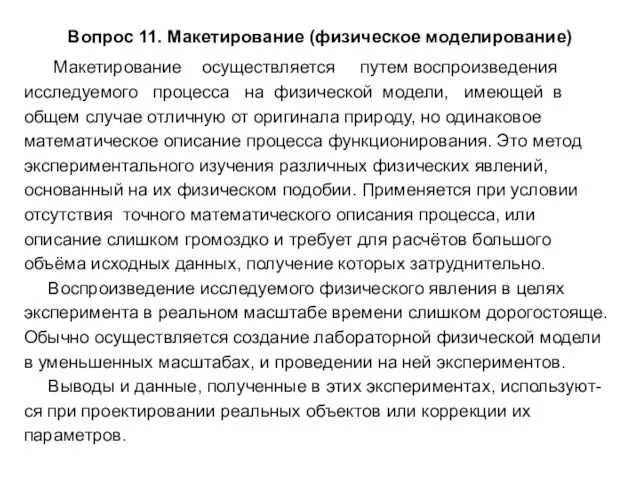 Вопрос 11. Макетирование (физическое моделирование)

Макетирование осуществляется путем воспроизведения исследуемого процесса на физической модели, имеющей в общем случае отличную от оригинала природу, но одинаковое математическое описание процесса функционирования. Это метод экспериментального изучения различных физических явлений, основанный на их физическом подобии. Применяется при условии отсутствия точного математического описания процесса, или описание слишком громоздко и требует для расчётов большого объёма исходных данных, получение которых затруднительно.

Воспроизведение исследуемого физического явления в целях эксперимента в реальном масштабе времени слишком дорогостояще. Обычно осуществляется создание лабораторной физической модели в уменьшенных масштабах, и проведении на ней экспериментов.

Выводы и данные, полученные в этих экспериментах, используются при проектировании реальных объектов или коррекции их параметров.